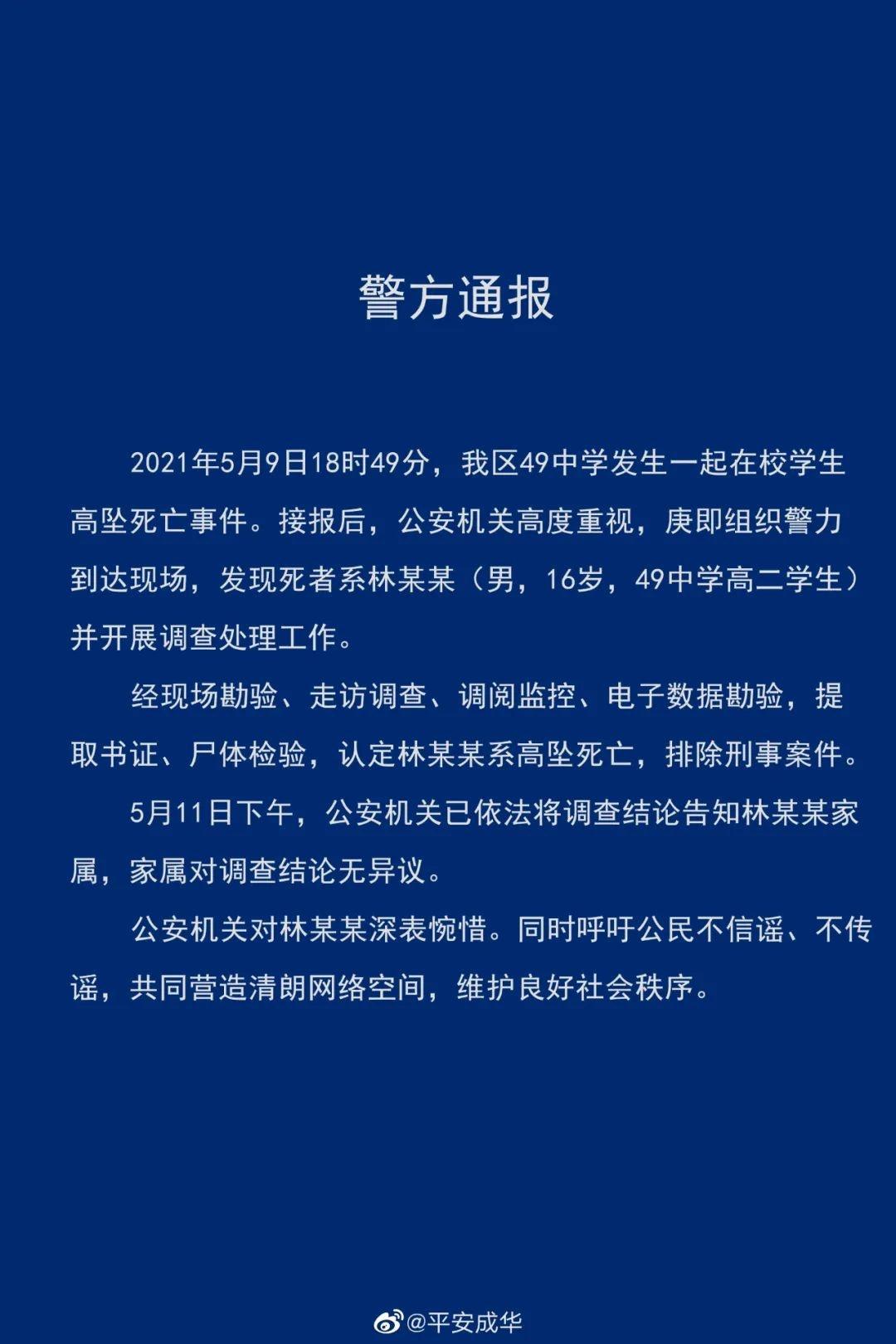 警方通报

2021年5月9日18时49分，我区49中学发生一起在校学生高坠死亡事件。接报后，公安机关高度重视，庚即组织警力到达现场，发现死者系林某某（男，16岁，49中学高二学生）并开展调查处理工作。

经现场勘验、走访调查、调阅监控、电子数据勘验，提取书证、尸体检验，认定林某某系高坠死亡，排除刑事案件。

5月11日下午，公安机关已依法将调查结论告知林某某家属，家属对调查结论无异议。

公安机关对林某某深表惋惜。同时呼吁公民不信谣、不传谣，共同营造清朗网络空间，维护良好社会秩序。

@平安成华